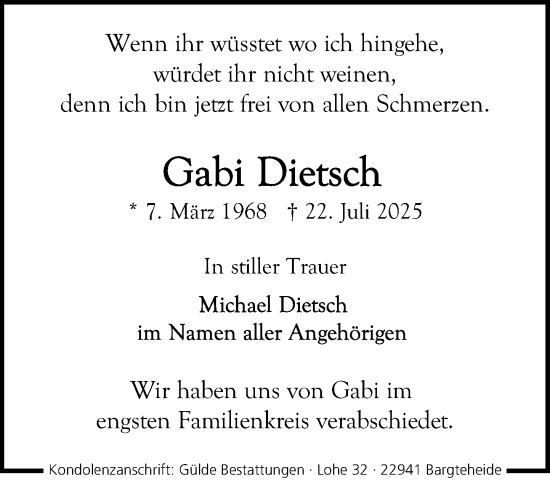 Wenn ihr wüsstet wo ich hingehe,
würdet ihr nicht weinen,
denn ich bin jetzt frei von allen Schmerzen.

Gabi Dietsch

* 7. März 1968 † 22. Juli 2025

In stiller Trauer

Michael Dietsch
im Namen aller Angehörigen

Wir haben uns von Gabi im engsten Familienkreis verabschiedet.

Kondolenzanschrift: Gülde Bestattungen · Lohe 32 · 22941 Bargteheide